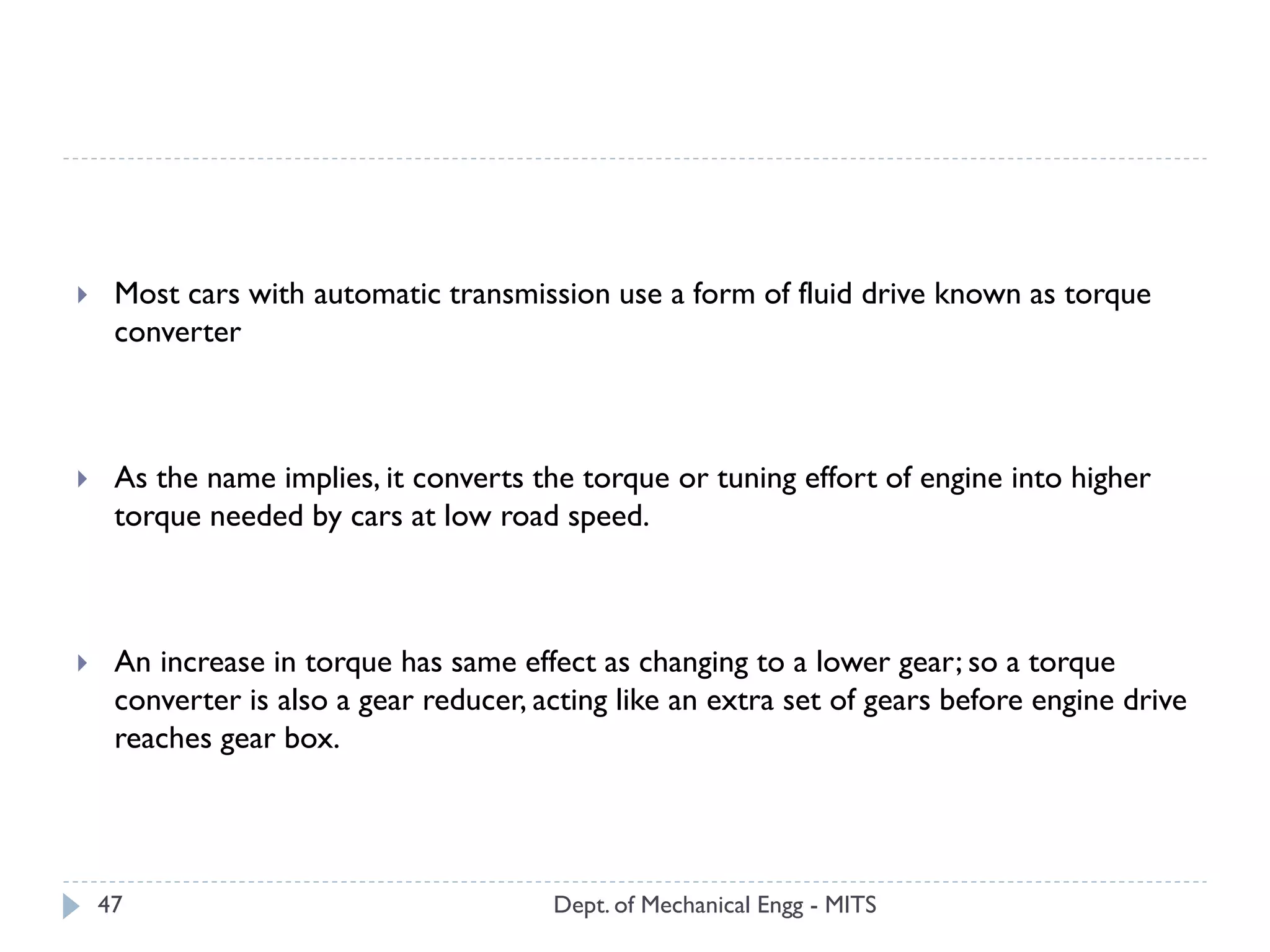 Most cars with automatic transmission use a form of fluid drive known as torque converter

As the name implies, it converts the torque or tuning effort of engine into higher torque needed by cars at low road speed.

An increase in torque has same effect as changing to a lower gear; so a torque converter is also a gear reducer, acting like an extra set of gears before engine drive reaches gear box.

47

Dept. of Mechanical Engg - MITS